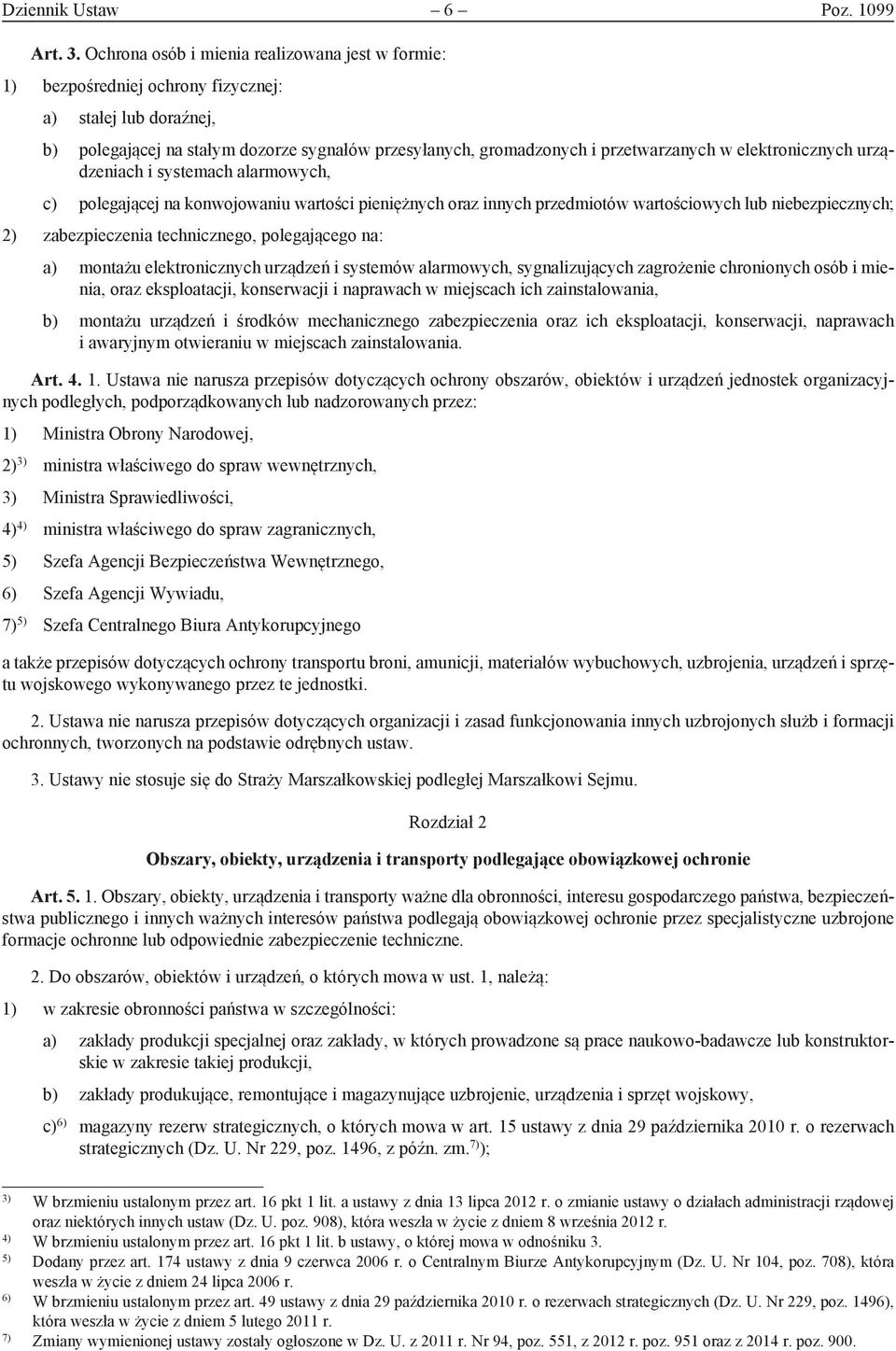 Dziennik Ustaw – 6 – Poz. 1099

Art. 3. Ochrona osób i mienia realizowana jest w formie:

1) bezpośredniej ochrony fizycznej:

a) stałej lub doraźnej,

b) polegającej na stałym dozorze sygnałów przesyłanych, gromadzonych i przetwarzanych w elektronicznych urządzeniach i systemach alarmowych,

c) polegającej na konwojowaniu wartości pieniężnych oraz innych przedmiotów wartościowych lub niebezpiecznych;

2) zabezpieczenia technicznego, polegającego na:

a) montażu elektronicznych urządzeń i systemów alarmowych, sygnalizujących zagrożenie chronionych osób i mienia, oraz eksploatacji, konserwacji i naprawach w miejscach ich zainstalowania,

b) montażu urządzeń i środków mechanicznego zabezpieczenia oraz ich eksploatacji, konserwacji, naprawach i awaryjnym otwieraniu w miejscach zainstalowania.

Art. 4. 1. Ustawa nie narusza przepisów dotyczących ochrony obszarów, obiektów i urządzeń jednostek organizacyjnych podległych, podporządkowanych lub nadzorowanych przez:

1) Ministra Obrony Narodowej,

2)$^{3)}$ ministra właściwego do spraw wewnętrznych,

3) Ministra Sprawiedliwości,

4)$^{4)}$ ministra właściwego do spraw zagranicznych,

5) Szefa Agencji Bezpieczeństwa Wewnętrznego,

6) Szefa Agencji Wywiadu,

7)$^{5)}$ Szefa Centralnego Biura Antykorupcyjnego

a także przepisów dotyczących ochrony transportu broni, amunicji, materiałów wybuchowych, uzbrojenia, urządzeń i sprzętu wojskowego wykonywanego przez te jednostki.

2. Ustawa nie narusza przepisów dotyczących organizacji i zasad funkcjonowania innych uzbrojonych służb i formacji ochronnych, tworzonych na podstawie odrębnych ustaw.

3. Ustawy nie stosuje się do Straży Marszałkowskiej podległej Marszałkowi Sejmu.

Rozdział 2

Obszary, obiekty, urządzenia i transporty podlegające obowiązkowej ochronie

Art. 5. 1. Obszary, obiekty, urządzenia i transporty ważne dla obronności, interesu gospodarczego państwa, bezpieczeństwa publicznego i innych ważnych interesów państwa podlegają obowiązkowej ochronie przez specjalistyczne uzbrojone formacje ochronne lub odpowiednie zabezpieczenie techniczne.

2. Do obszarów, obiektów i urządzeń, o których mowa w ust. 1, należą:

1) w zakresie obronności państwa w szczególności:

a) zakłady produkcji specjalnej oraz zakłady, w których prowadzone są prace naukowo-badawcze lub konstruktorskie w zakresie takiej produkcji,

b) zakłady produkujące, remontujące i magazynujące uzbrojenie, urządzenia i sprzęt wojskowy,

c)$^{6)}$ magazyny rezerw strategicznych, o których mowa w art. 15 ustawy z dnia 29 października 2010 r. o rezerwach strategicznych (Dz. U. Nr 229, poz. 1496, z późn. zm.$^{7)}$);

$^{3)}$ W brzmieniu ustalonym przez art. 16 pkt 1 lit. a ustawy z dnia 13 lipca 2012 r. o zmianie ustawy o działach administracji rządowej oraz niektórych innych ustaw (Dz. U. poz. 908), która weszła w życie z dniem 8 września 2012 r.
$^{4)}$ W brzmieniu ustalonym przez art. 16 pkt 1 lit. b ustawy, o której mowa w odnośniku 3.
$^{5)}$ Dodany przez art. 174 ustawy z dnia 9 czerwca 2006 r. o Centralnym Biurze Antykorupcyjnym (Dz. U. Nr 104, poz. 708), która weszła w życie z dniem 24 lipca 2006 r.
$^{6)}$ W brzmieniu ustalonym przez art. 49 ustawy z dnia 29 października 2010 r. o rezerwach strategicznych (Dz. U. Nr 229, poz. 1496), która weszła w życie z dniem 5 lutego 2011 r.
$^{7)}$ Zmiany wymienionej ustawy zostały ogłoszone w Dz. U. z 2011 r. Nr 94, poz. 551, z 2012 r. poz. 951 oraz z 2014 r. poz. 900.